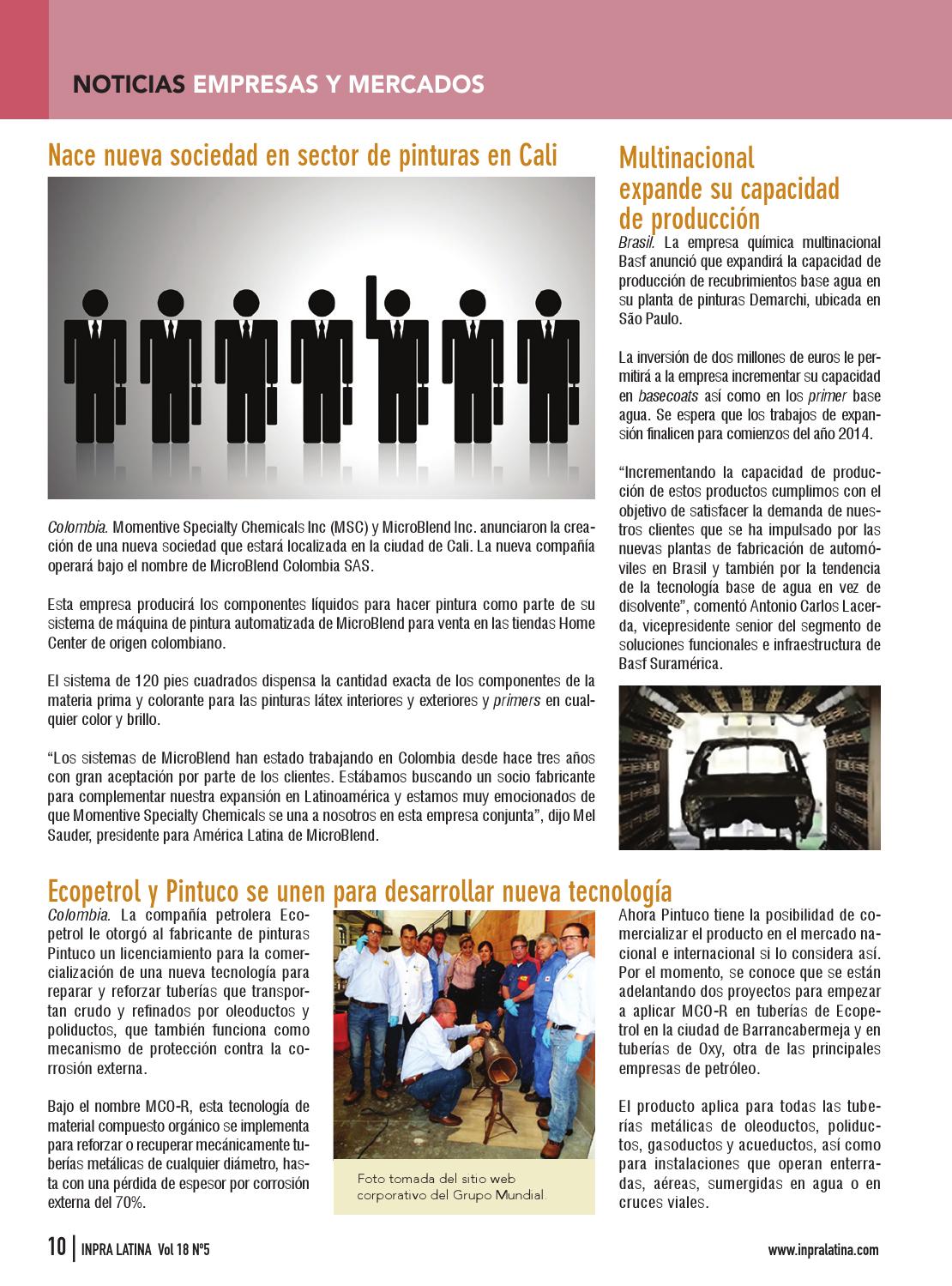 NOTICIAS EMPRESAS Y MERCADOS

Nace nueva sociedad en sector de pinturas en Cali

Colombia. Momentive Specialty Chemicals Inc (MSC) y MicroBlend Inc. anunciaron la creación de una nueva sociedad que estará localizada en la ciudad de Cali. La nueva compañía operará bajo el nombre de MicroBlend Colombia SAS.

Esta empresa producirá los componentes líquidos para hacer pintura como parte de su sistema de máquina de pintura automatizada de MicroBlend para venta en las tiendas Home Center de origen colombiano.

El sistema de 120 pies cuadrados dispensa la cantidad exacta de los componentes de la materia prima y colorante para las pinturas látex interiores y exteriores y primers en cualquier color y brillo.

“Los sistemas de MicroBlend han estado trabajando en Colombia desde hace tres años con gran aceptación por parte de los clientes. Estábamos buscando un socio fabricante para complementar nuestra expansión en Latinoamérica y estamos muy emocionados de que Momentive Specialty Chemicals se una a nosotros en esta empresa conjunta”, dijo Mel Sauder, presidente para América Latina de MicroBlend.

Multinacional expande su capacidad de producción

Brasil. La empresa química multinacional Basf anunció que expandirá la capacidad de producción de recubrimientos base agua en su planta de pinturas Demarchi, ubicada en São Paulo.

La inversión de dos millones de euros le permitirá a la empresa incrementar su capacidad en basecoats así como en los primer base agua. Se espera que los trabajos de expansión finalicen para comienzos del año 2014.

“Incrementando la capacidad de producción de estos productos cumplimos con el objetivo de satisfacer la demanda de nuestros clientes que se ha impulsado por las nuevas plantas de fabricación de automóviles en Brasil y también por la tendencia de la tecnología base de agua en vez de disolvente”, comentó Antonio Carlos Lacerda, vicepresidente senior del segmento de soluciones funcionales e infraestructura de Basf Suramérica.

Ecopetrol y Pintuco se unen para desarrollar nueva tecnología

Colombia. La compañía petrolera Ecopetrol le otorgó al fabricante de pinturas Pintuco un licenciamiento para la comercialización de una nueva tecnología para reparar y reforzar tuberías que transportan crudo y refinados por oleoductos y poliductos, que también funciona como mecanismo de protección contra la corrosión externa.

Bajo el nombre MCO-R, esta tecnología de material compuesto orgánico se implementa para reforzar o recuperar mecánicamente tuberías metálicas de cualquier diámetro, hasta con una pérdida de espesor por corrosión externa del 70%.

Foto tomada del sitio web corporativo del Grupo Mundial.

Ahora Pintuco tiene la posibilidad de comercializar el producto en el mercado nacional e internacional si lo considera así. Por el momento, se conoce que se están adelantando dos proyectos para empezar a aplicar MCO-R en tuberías de Ecopetrol en la ciudad de Barrancabermeja y en tuberías de Oxy, otra de las principales empresas de petróleo.

El producto aplica para todas las tuberías metálicas de oleoductos, poliductos, gasoductos y acueductos, así como para instalaciones que operan enterradas, aéreas, sumergidas en agua o en cruces viales.

10 | INPRA LATINA Vol 18 Nº5 www.inpralatina.com